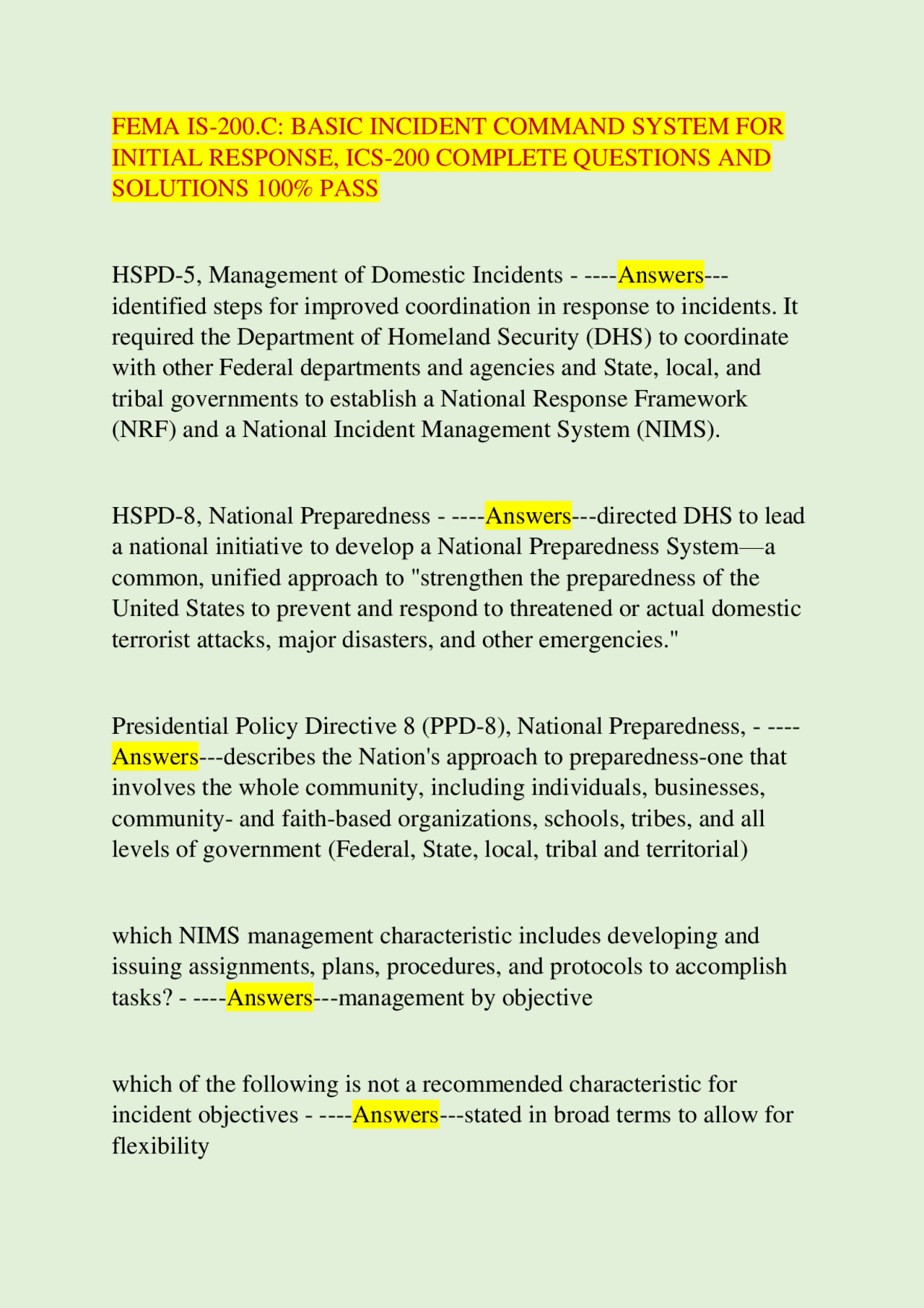 FEMA IS-200.C: BASIC INCIDENT COMMAND SYSTEM FOR INITIAL RESPONSE, ICS-200 COMPLETE QUESTIONS AND SOLUTIONS 100% PASS

HSPD-5, Management of Domestic Incidents - ----Answers---identified steps for improved coordination in response to incidents. It required the Department of Homeland Security (DHS) to coordinate with other Federal departments and agencies and State, local, and tribal governments to establish a National Response Framework (NRF) and a National Incident Management System (NIMS).

HSPD-8, National Preparedness - ----Answers---directed DHS to lead a national initiative to develop a National Preparedness System—a common, unified approach to "strengthen the preparedness of the United States to prevent and respond to threatened or actual domestic terrorist attacks, major disasters, and other emergencies."

Presidential Policy Directive 8 (PPD-8), National Preparedness, - ----Answers---describes the Nation's approach to preparedness-one that involves the whole community, including individuals, businesses, community- and faith-based organizations, schools, tribes, and all levels of government (Federal, State, local, tribal and territorial)

which NIMS management characteristic includes developing and issuing assignments, plans, procedures, and protocols to accomplish tasks? - ----Answers---management by objective

which of the following is not a recommended characteristic for incident objectives - ----Answers---stated in broad terms to allow for flexibility